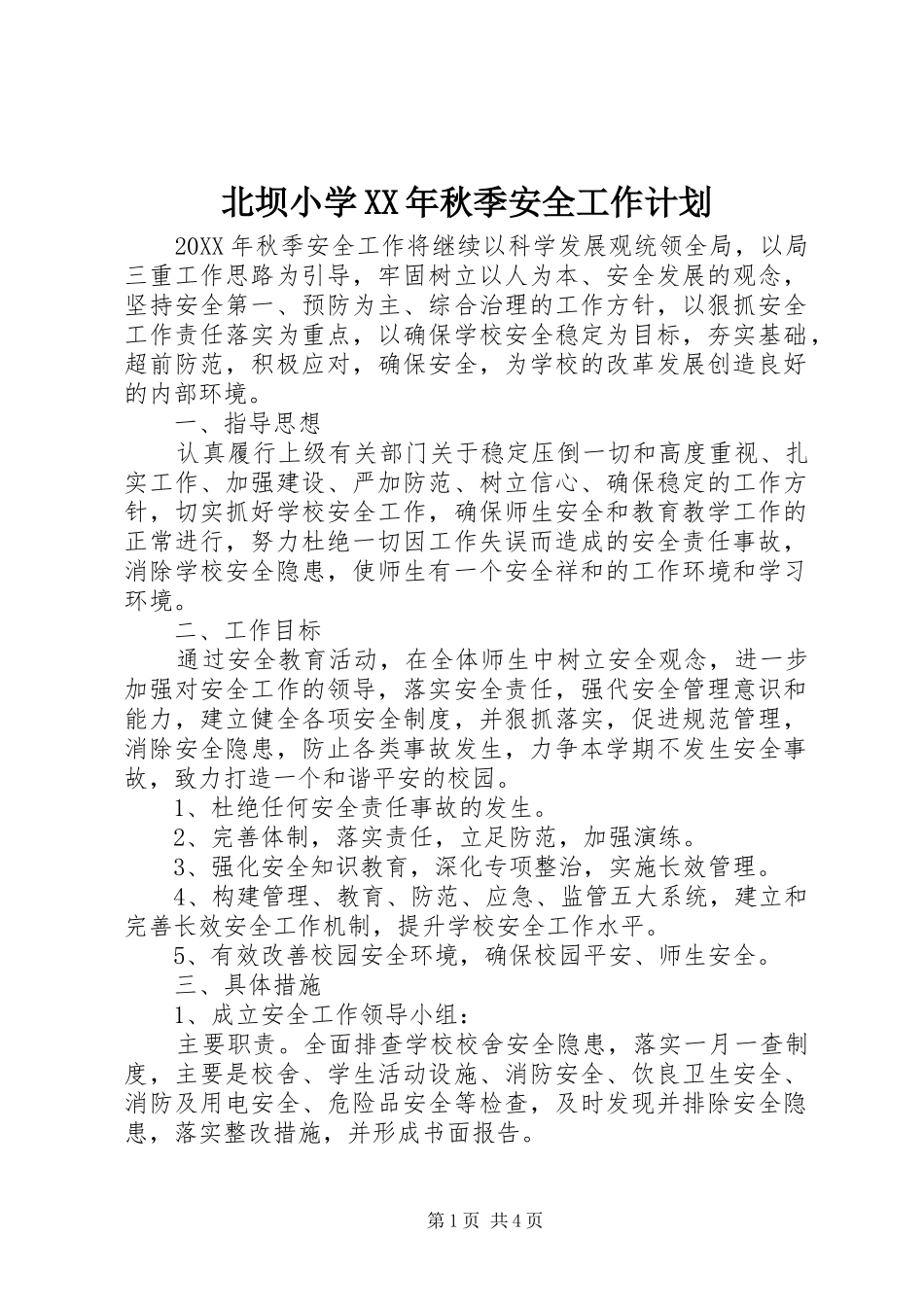 北坝小学XX年秋季安全工作计划

20XX年秋季安全工作将继续以科学发展观统领全局，以局三重工作思路为引导，牢固树立以人为本、安全发展的观念，坚持安全第一、预防为主、综合治理的工作方针，以狠抓安全工作责任落实为重点，以确保学校安全稳定为目标，夯实基础，超前防范，积极应对，确保安全，为学校的改革发展创造良好的内部环境。

一、指导思想

认真履行上级有关部门关于稳定压倒一切和高度重视、扎实工作、加强建设、严加防范、树立信心、确保稳定的工作方针，切实抓好学校安全工作，确保师生安全和教育教学工作的正常进行，努力杜绝一切因工作失误而造成的安全责任事故，消除学校安全隐患，使师生有一个安全祥和的工作环境和学习环境。

二、工作目标

通过安全教育活动，在全体师生中树立安全观念，进一步加强对安全工作的领导，落实安全责任，强代安全管理意识和能力，建立健全各项安全制度，并狠抓落实，促进规范管理，消除安全隐患，防止各类事故发生，力争本学期不发生安全事故，致力打造一个和谐平安的校园。

1、杜绝任何安全责任事故的发生。

2、完善体制，落实责任，立足防范，加强演练。

3、强化安全知识教育，深化专项整治，实施长效管理。

4、构建管理、教育、防范、应急、监管五大系统，建立和完善长效安全工作机制，提升学校安全工作水平。

5、有效改善校园安全环境，确保校园平安、师生安全。

三、具体措施

1、成立安全工作领导小组：

主要职责。全面排查学校校舍安全隐患，落实一月一查制度，主要是校舍、学生活动设施、消防安全、饮良卫生安全、消防及用电安全、危险品安全等检查，及时发现并排除安全隐患，落实整改措施，并形成书面报告。

第1页 共4页